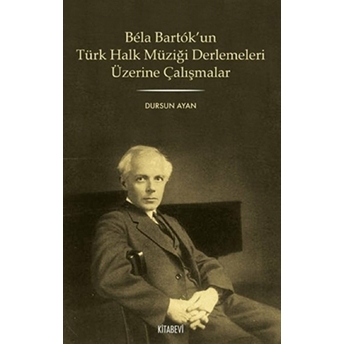 Béla Bartók'un
Türk Halk Müziği Derlemeleri
Üzerine Çalışmalar

DURSUN AYAN

KİTABEVİ